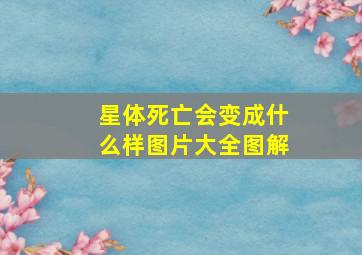 星体死亡会变成什么样图片大全图解